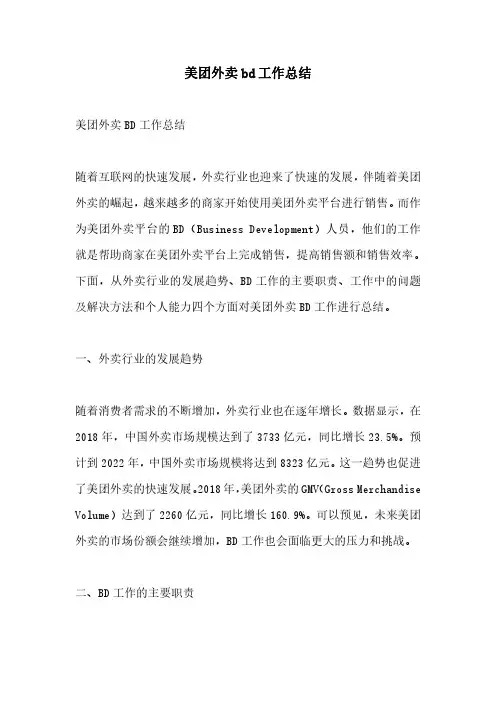 美团外卖bd工作总结

美团外卖BD工作总结

随着互联网的快速发展，外卖行业也迎来了快速的发展，伴随着美团外卖的崛起，越来越多的商家开始使用美团外卖平台进行销售。而作为美团外卖平台的BD（Business Development）人员，他们的工作就是帮助商家在美团外卖平台上完成销售，提高销售额和销售效率。下面，从外卖行业的发展趋势、BD工作的主要职责、工作中的问题及解决方法和个人能力四个方面对美团外卖BD工作进行总结。

一、外卖行业的发展趋势

随着消费者需求的不断增加，外卖行业也在逐年增长。数据显示，在2018年，中国外卖市场规模达到了3733亿元，同比增长23.5%。预计到2022年，中国外卖市场规模将达到8323亿元。这一趋势也促进了美团外卖的快速发展。2018年，美团外卖的GMV(Gross Merchandise Volume)达到了2260亿元，同比增长160.9%。可以预见，未来美团外卖的市场份额会继续增加，BD工作也会面临更大的压力和挑战。

二、BD工作的主要职责